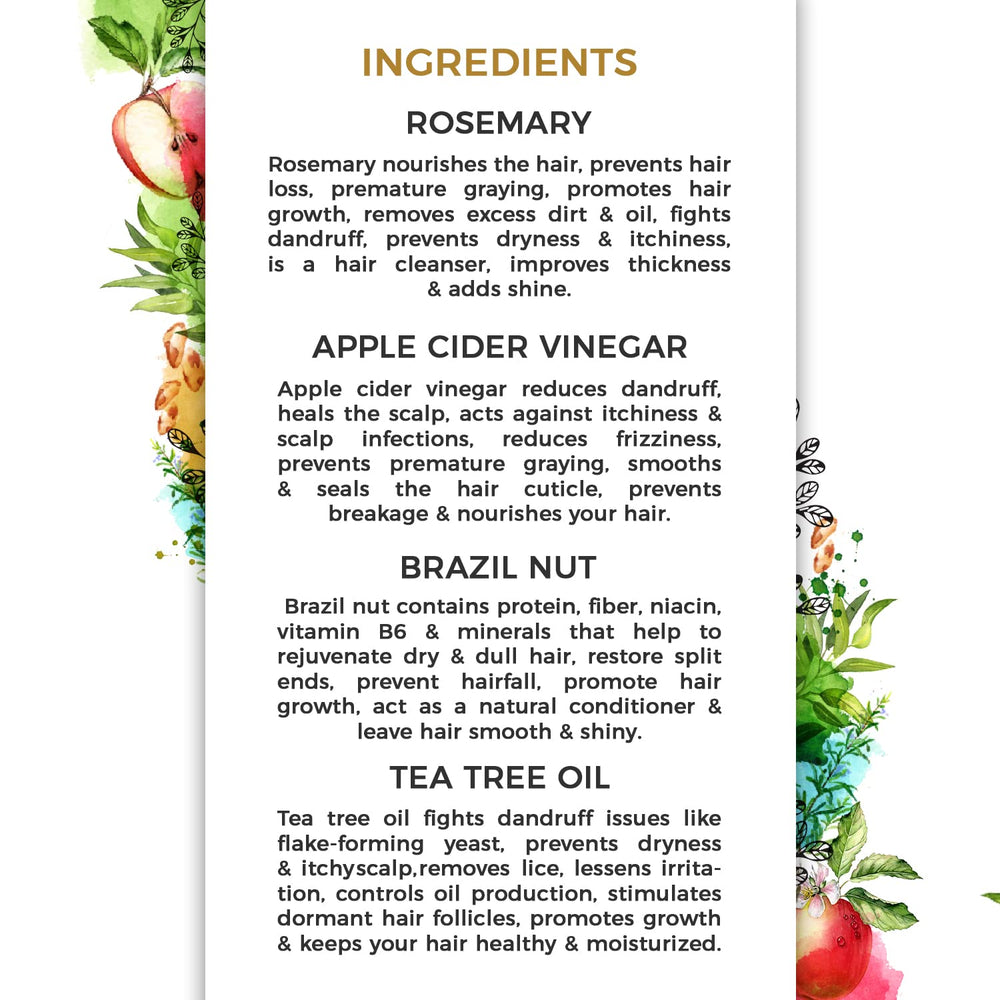 INGREDIENTS

ROSEMARY

Rosemary nourishes the hair, prevents hair loss, premature graying, promotes hair growth, removes excess dirt & oil, fights dandruff, prevents dryness & itchiness, is a hair cleanser, improves thickness & adds shine.

APPLE CIDER VINEGAR

Apple cider vinegar reduces dandruff, heals the scalp, acts against itchiness & scalp infections, reduces frizziness, prevents premature graying, smooths & seals the hair cuticle, prevents breakage & nourishes your hair.

BRAZIL NUT

Brazil nut contains protein, fiber, niacin, vitamin B6 & minerals that help to rejuvenate dry & dull hair, restore split ends, prevent hairfall, promote hair growth, act as a natural conditioner & leave hair smooth & shiny.

TEA TREE OIL

Tea tree oil fights dandruff issues like flake-forming yeast, prevents dryness & itchyscalp,removes lice, lessens irritation, controls oil production, stimulates dormant hair follicles, promotes growth & keeps your hair healthy & moisturized.